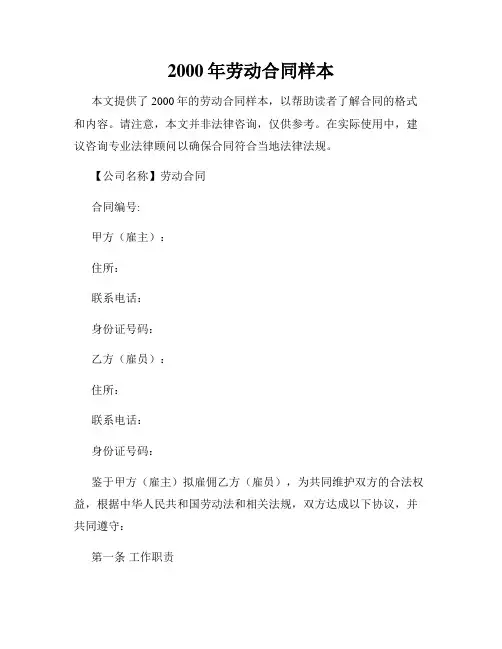 2000 年劳动合同样本

本文提供了 2000 年的劳动合同样本，以帮助读者了解合同的格式和内容。请注意，本文并非法律咨询，仅供参考。在实际使用中，建议咨询专业法律顾问以确保合同符合当地法律法规。

【公司名称】劳动合同

合同编号:

甲方（雇主）：

住所:

联系电话:

身份证号码:

乙方（雇员）：

住所:

联系电话:

身份证号码:

鉴于甲方（雇主）拟雇佣乙方（雇员），为共同维护双方的合法权益，根据中华人民共和国劳动法和相关法规，双方达成以下协议，并共同遵守:

第一条 工作职责